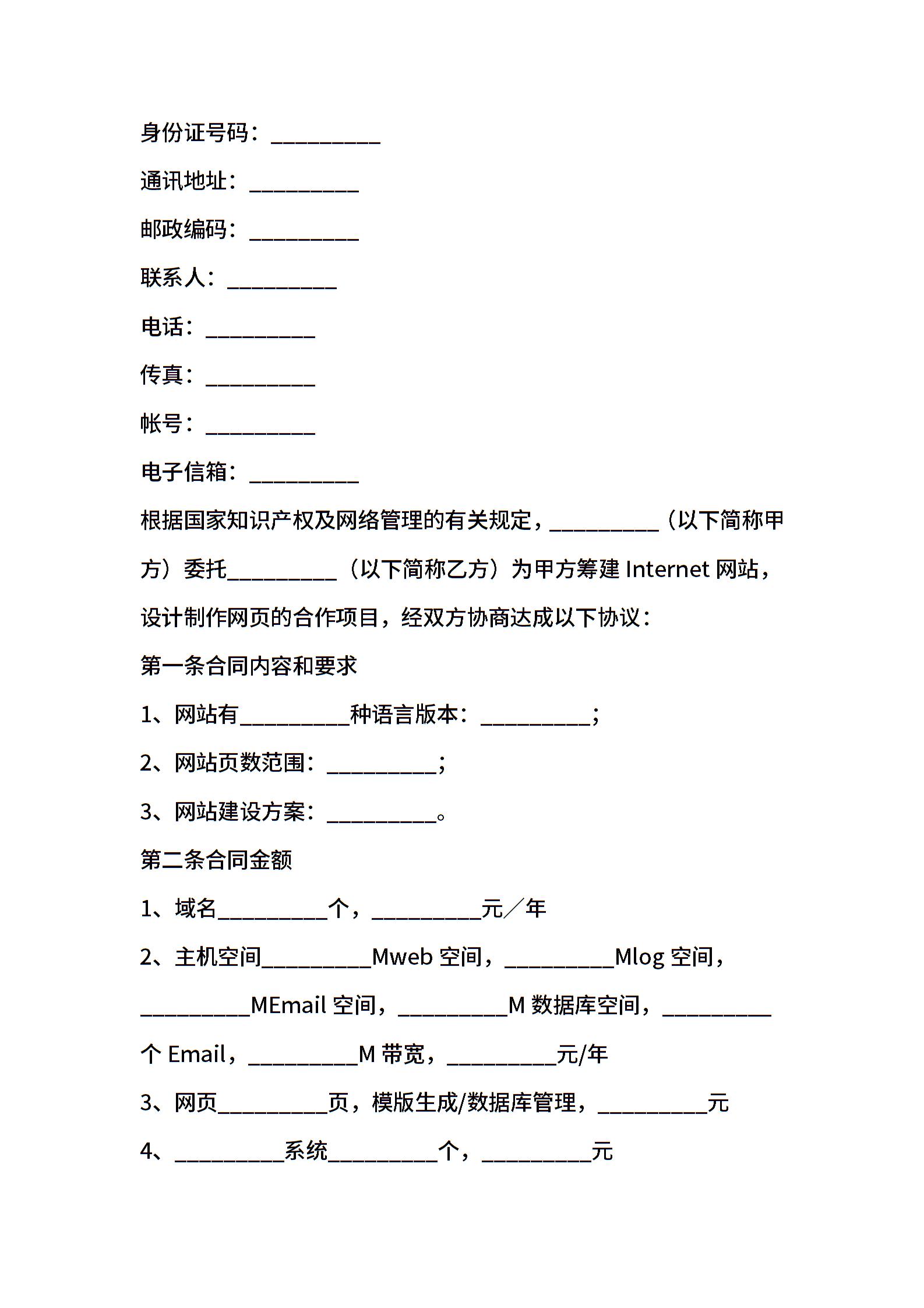 身份证号码：__________

通讯地址：__________

邮政编码：__________

联系人：__________

电话：__________

传真：__________

帐号：__________

电子信箱：__________

根据国家知识产权及网络管理的有关规定，__________（以下简称甲方）委托__________（以下简称乙方）为甲方筹建 Internet 网站，设计制作网页的合作项目，经双方协商达成以下协议：

第一条合同内容和要求

1、网站有__________种语言版本：__________；

2、网站页数范围：__________；

3、网站建设方案：__________。

第二条合同金额

1、域名__________个，__________元／年

2、主机空间__________Mweb 空间，__________Mlog 空间，__________MEmail 空间，__________M 数据库空间，__________个 Email，__________M 带宽，__________元/年

3、网页__________页，模版生成/数据库管理，__________元

4、__________系统__________个，__________元